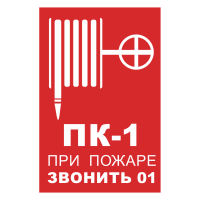 ПК-1
ПРИ ПОЖАРЕ
ЗВОНИТЬ 01